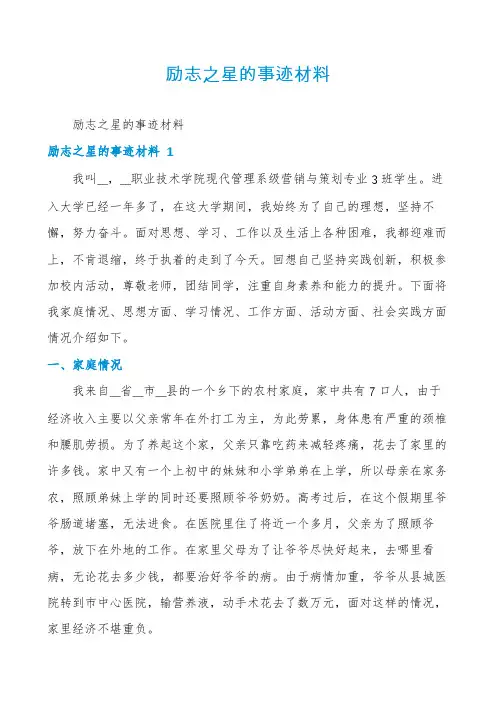 励志之星的事迹材料

励志之星的事迹材料

励志之星的事迹材料 1

我叫__，__职业技术学院现代管理系级营销与策划专业3班学生。进入大学已经一年多了，在这大学期间，我始终为了自己的理想，坚持不懈，努力奋斗。面对思想、学习、工作以及生活上各种困难，我都迎难而上，不肯退缩，终于执着的走到了今天。回想自己坚持实践创新，积极参加校内活动，尊敬老师，团结同学，注重自身素养和能力的提升。下面将我家庭情况、思想方面、学习情况、工作方面、活动方面、社会实践方面情况介绍如下。

一、家庭情况

我来自__省__市__县的一个乡下的农村家庭，家中共有7口人，由于经济收入主要以父亲常年在外打工为主，为此劳累，身体患有严重的颈椎和腰肌劳损。为了养起这个家，父亲只靠吃药来减轻疼痛，花去了家里的许多钱。家中又有一个上初中的妹妹和小学弟弟在上学，所以母亲在家务农，照顾弟妹上学的同时还要照顾爷爷奶奶。高考过后，在这个假期里爷爷肠道堵塞，无法进食。在医院里住了将近一个多月，父亲为了照顾爷爷，放下在外地的工作。在家里父母为了让爷爷尽快好起来，去哪里看病，无论花去多少钱，都要治好爷爷的病。由于病情加重，爷爷从县城医院转到市中心医院，输营养液，动手术花去了数万元，面对这样的情况，家里经济不堪重负。